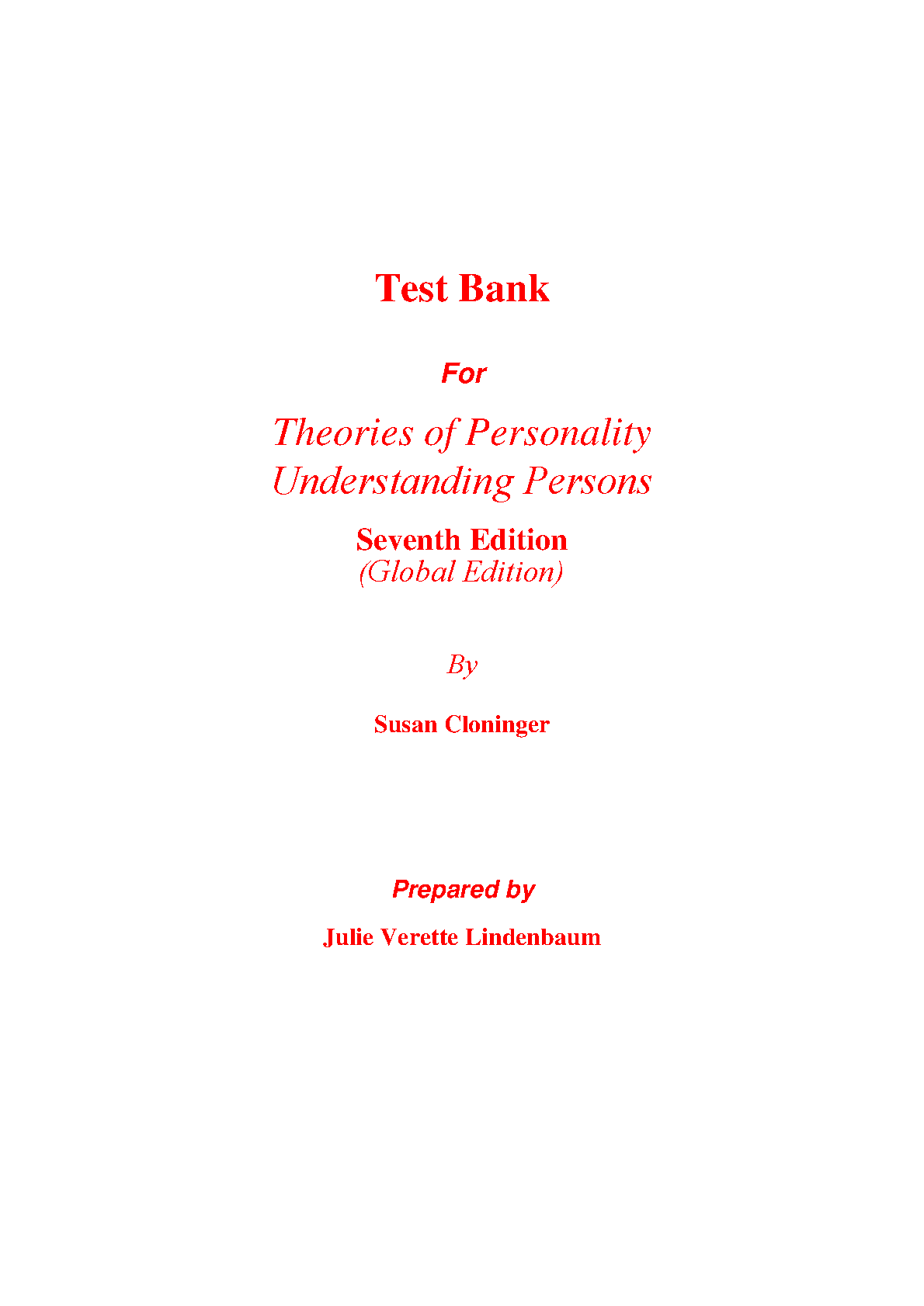 Test Bank

For

Theories of Personality
Understanding Persons

Seventh Edition
(Global Edition)

By

Susan Cloninger

Prepared by

Julie Verette Lindenbaum